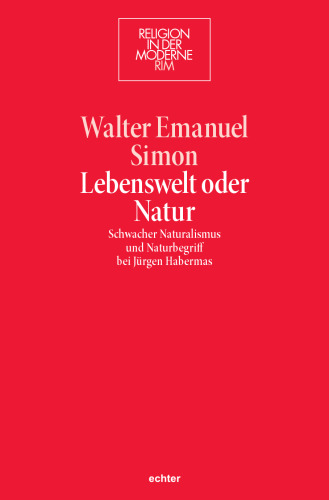 RELIGION
IN DER
MODERNE
RIM

Walter Emanuel Simon

Lebenswelt oder Natur

Schwacher Naturalismus und Naturbegriff bei Jürgen Habermas

echter